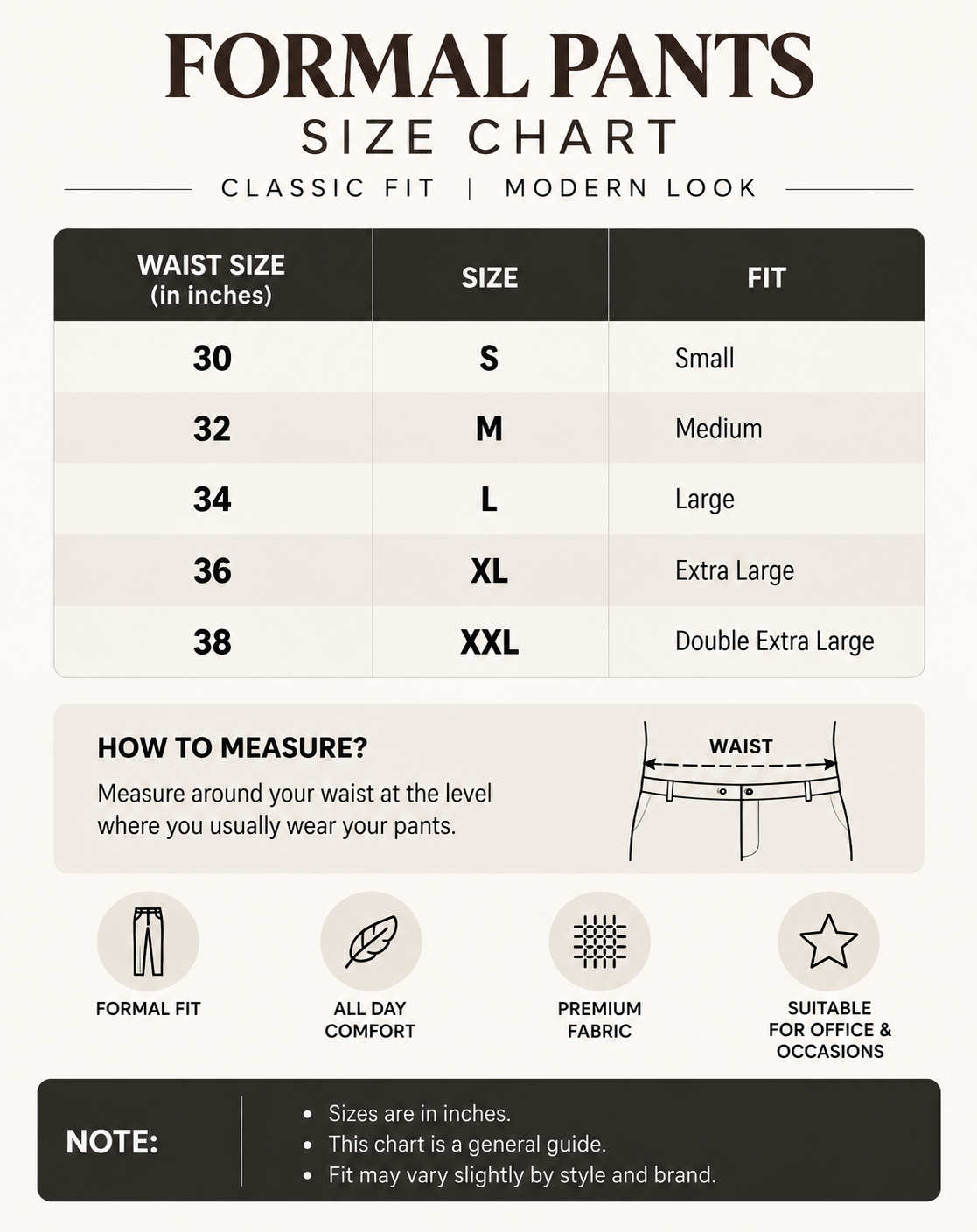 FORMAL PANTS
SIZE CHART
CLASSIC FIT | MODERN LOOK

| WAIST SIZE (in inches) | SIZE | FIT |
|---|---|---|
| 30 | S | Small |
| 32 | M | Medium |
| 34 | L | Large |
| 36 | XL | Extra Large |
| 38 | XXL | Double Extra Large |

HOW TO MEASURE?
Measure around your waist at the level where you usually wear your pants.

WAIST

FORMAL FIT
ALL DAY COMFORT
PREMIUM FABRIC
SUITABLE FOR OFFICE & OCCASIONS

NOTE:
• Sizes are in inches.
• This chart is a general guide.
• Fit may vary slightly by style and brand.